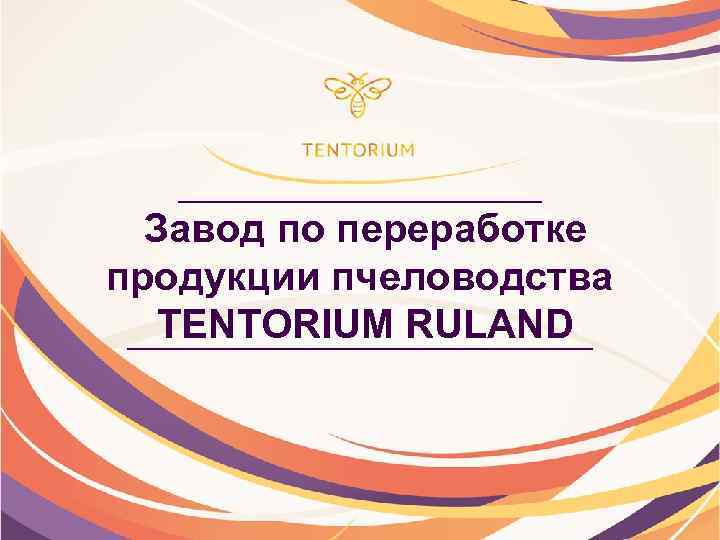 TENTORIUM

Завод по переработке продукции пчеловодства TENTORIUM RULAND